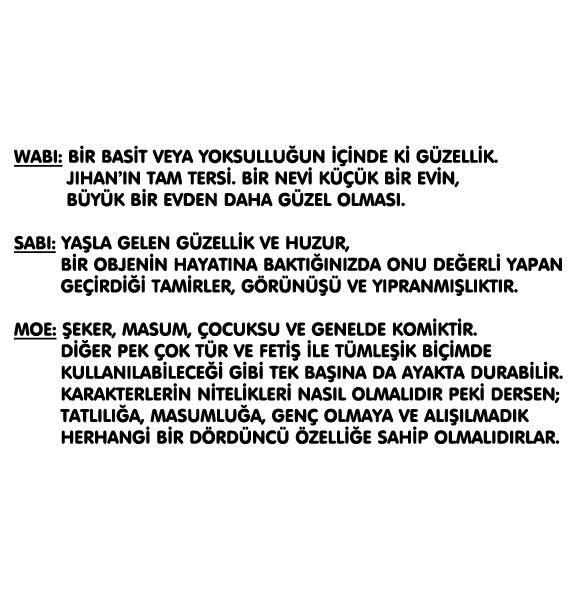 WABI: BİR BASİT VEYA YOKSULLUĞUN İÇİNDE Kİ GÜZELLİK. JIHAN'IN TAM TERSİ. BİR NEVİ KÜÇÜK BİR EVİN, BÜYÜK BİR EVDEN DAHA GÜZEL OLMASI.

SABI: YAŞLA GELEN GÜZELLİK VE HUZUR, BİR OBJENİN HAYATINA BAKTIĞINIZDA ONU DEĞERLİ YAPAN GEÇİRDİĞİ TAMİRLER, GÖRÜNÜŞÜ VE YIPRANMIŞLIKTIR.

MOE: ŞEKER, MASUM, ÇOCUKSU VE GENELDE KOMİKTİR. DİĞER PEK ÇOK TÜR VE FETİŞ İLE TÜMLEŞİK BİÇİMDE KULLANILABİLECEĞİ GİBİ TEK BAŞINA DA AYAKTA DURABİLİR. KARAKTERLERİN NİTELİKLERİ NASIL OLMALIDIR PEKİ DERSEN; TATLILIĞA, MASUMLUĞA, GENÇ OLMAYA VE ALIŞILMADIK HERHANGİ BİR DÖRDÜNCÜ ÖZELLİĞE SAHİP OLMALIDIRLAR.